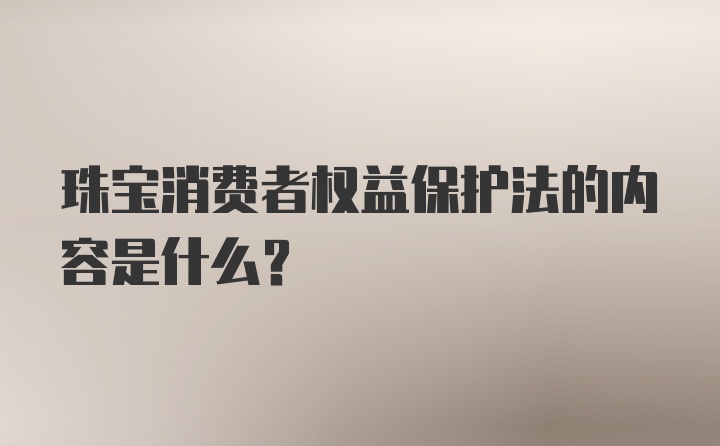 珠宝消费者权益保护法的内容是什么？